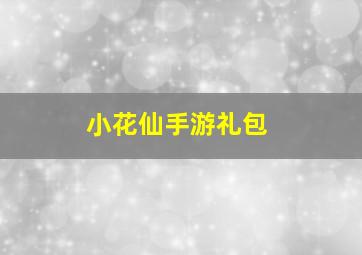 小花仙手游礼包